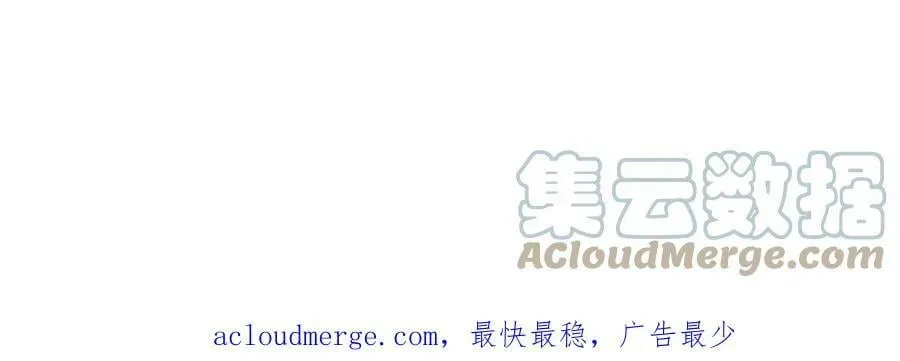 集云数据
ACloudMerge.com

acloudmerge.com，最快最稳，广告最少